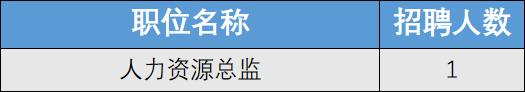 | 职位名称 | 招聘人数 |
|---|---|
| 人力资源总监 | 1 |